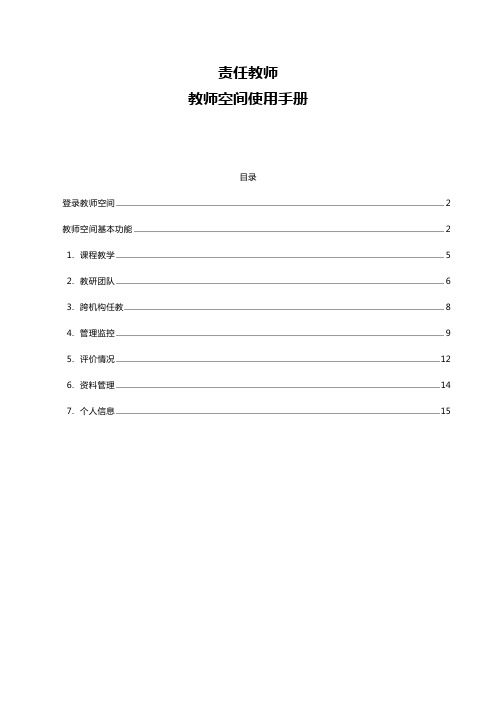 责任教师
教师空间使用手册

目录

登录教师空间 2

教师空间基本功能 2

1. 课程教学 5

2. 教研团队 6

3. 跨机构任教 8

4. 管理监控 9

5. 评价情况 12

6. 资料管理 14

7. 个人信息 15